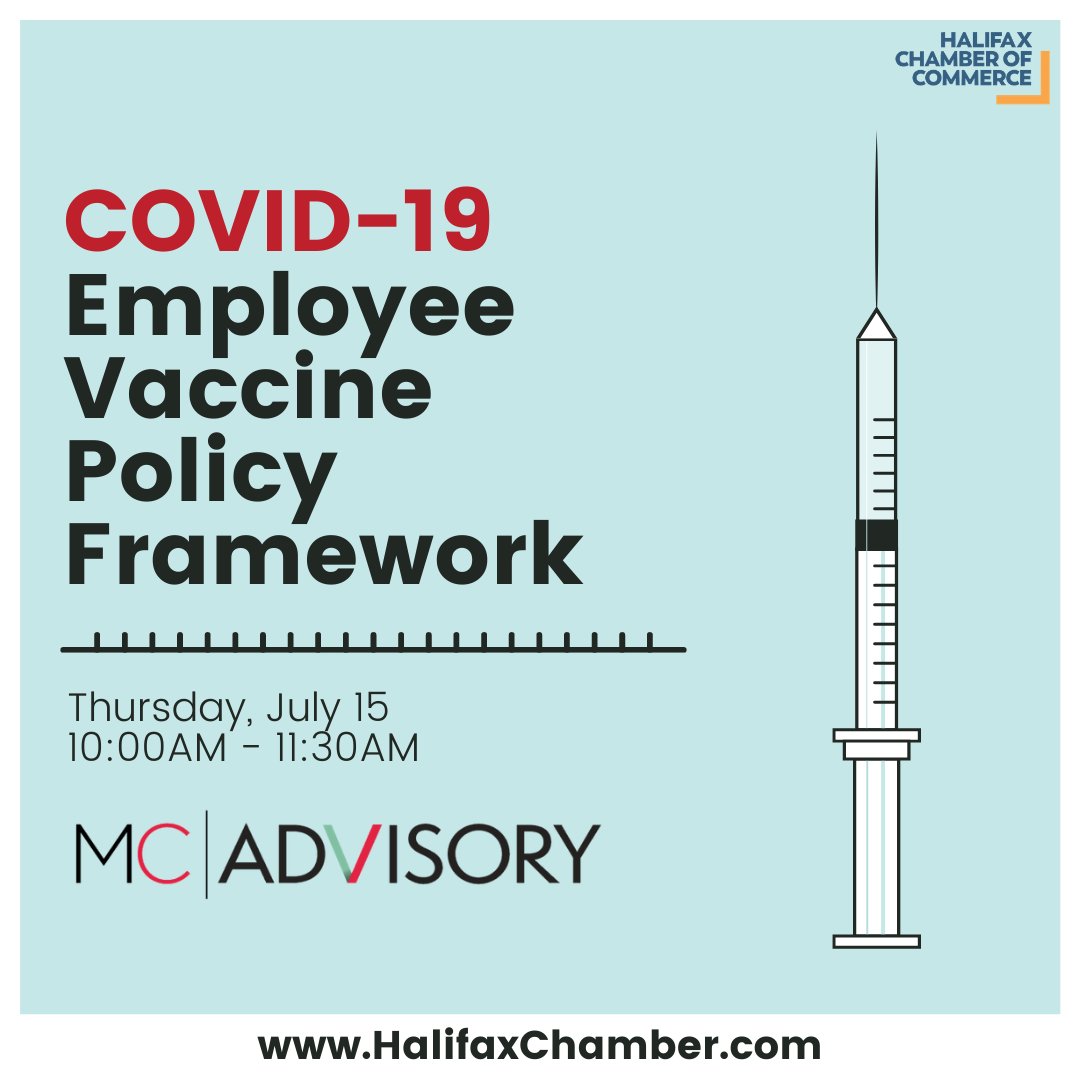 HALIFAX CHAMBER OF COMMERCE

COVID-19 Employee Vaccine Policy Framework

Thursday, July 15
10:00AM - 11:30AM

MC | ADVISORY

www.HalifaxChamber.com